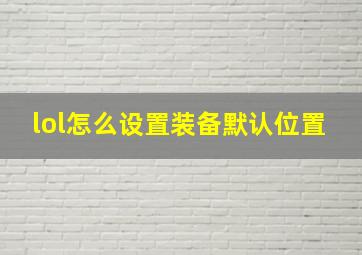 lol怎么设置装备默认位置